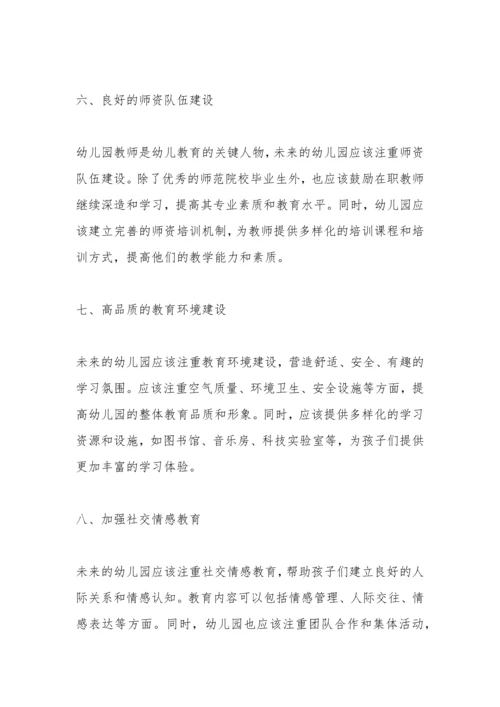 六、良好的师资队伍建设

幼儿园教师是幼儿教育的关键人物，未来的幼儿园应该注重师资队伍建设。除了优秀的师范院校毕业生外，也应该鼓励在职教师继续深造和学习，提高其专业素质和教育水平。同时，幼儿园应该建立完善的师资培训机制，为教师提供多样化的培训课程和培训方式，提高他们的教学能力和素质。

七、高品质的教育环境建设

未来的幼儿园应该注重教育环境建设，营造舒适、安全、有趣的学习氛围。应该注重空气质量、环境卫生、安全设施等方面，提高幼儿园的整体教育品质和形象。同时，应该提供多样化的学习资源和设施，如图书馆、音乐房、科技实验室等，为孩子们提供更加丰富的学习体验。

八、加强社交情感教育

未来的幼儿园应该注重社交情感教育，帮助孩子们建立良好的人际关系和情感认知。教育内容可以包括情感管理、人际交往、情感表达等方面。同时，幼儿园也应该注重团队合作和集体活动，